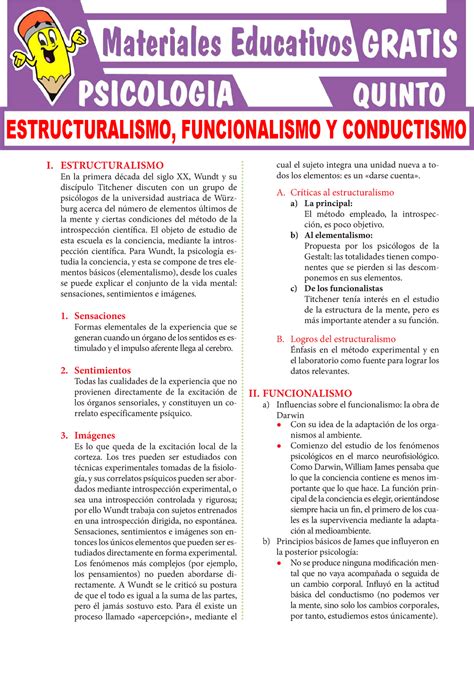 Materiales Educativos GRATIS

PSICOLOGIA QUINTO

ESTRUCTURALISMO, FUNCIONALISMO Y CONDUCTISMO

I. ESTRUCTURALISMO
En la primera década del siglo XX, Wundt y su discípulo Titchener discuten con un grupo de psicólogos de la universidad austriaca de Würzburg acerca del número de elementos últimos de la mente y ciertas condiciones del método de la introspección científica. El objeto de estudio de esta escuela es la conciencia, mediante la introspección científica. Para Wundt, la psicología estudia la conciencia, y esta se compone de tres elementos básicos (elementalismo), desde los cuales se puede explicar el conjunto de la vida mental: sensaciones, sentimientos e imágenes.

1. Sensaciones
Formas elementales de la experiencia que se generan cuando un órgano de los sentidos es estimulado y el impulso aferente llega al cerebro.

2. Sentimientos
Todas las cualidades de la experiencia que no provienen directamente de la excitación de los órganos sensoriales, y constituyen un correlato específicamente psíquico.

3. Imágenes
Es lo que queda de la excitación local de la corteza. Los tres pueden ser estudiados con técnicas experimentales tomadas de la fisiología, y sus correlatos psíquicos pueden ser abordados mediante introspección experimental, o sea una introspección controlada y rigurosa; por ello Wundt trabaja con sujetos entrenados en una introspección dirigida, no espontánea. Sensaciones, sentimientos e imágenes son entonces los únicos elementos que pueden ser estudiados directamente en forma experimental. Los fenómenos más complejos (por ejemplo, los pensamientos) no pueden abordarse directamente. A Wundt se le criticó su postura de que el todo es igual a la suma de las partes, pero él jamás sostuvo esto. Para él existe un proceso llamado «apercepción», mediante el cual el sujeto integra una unidad nueva a todos los elementos: es un «darse cuenta».

A. Críticas al estructuralismo
a) La principal:
El método empleado, la introspección, es poco objetivo.
b) Al elementalismo:
Propuesta por los psicólogos de la Gestalt: las totalidades tienen componentes que se pierden si las descomponemos en sus elementos.
c) De los funcionalistas
Titchener tenía interés en el estudio de la estructura de la mente, pero es más importante atender a su función.

B. Logros del estructuralismo
Énfasis en el método experimental y en el laboratorio como fuente para lograr los datos relevantes.

II. FUNCIONALISMO
a) Influencias sobre el funcionalismo: la obra de Darwin
• Con su idea de la adaptación de los organismos al ambiente.
• Comienzo del estudio de los fenómenos psicológicos en el marco neurofisiológico. Como Darwin, William James pensaba que lo que la conciencia contiene es menos importante que lo que hace. La función principal de la conciencia es elegir, orientándose siempre hacia un fin, el primero de los cuales es la supervivencia mediante la adaptación al medioambiente.
b) Principios básicos de James que influyeron en la posterior psicología:
• No se produce ninguna modificación mental que no vaya acompañada o seguida de un cambio corporal. Influyó en la actitud básica del conductismo (no podemos ver la mente, sino solo los cambios corporales, por tanto, estudiemos estos únicamente).